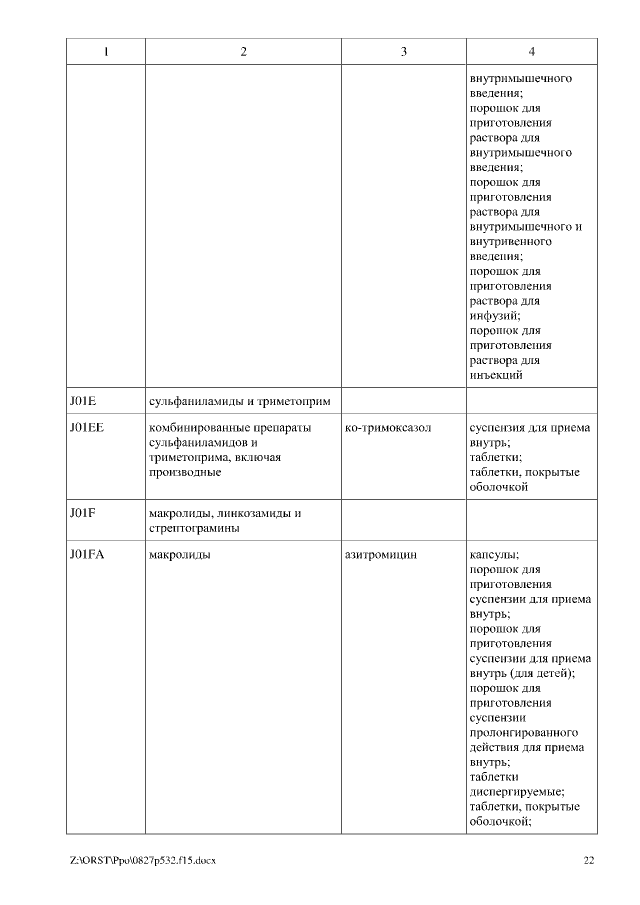 | 1 | 2 | 3 | 4 |
|---|---|---|---|
| | | | внутримышечного введения; порошок для приготовления раствора для внутримышечного введения; порошок для приготовления раствора для внутримышечного и внутривенного введения; порошок для приготовления раствора для инфузий; порошок для приготовления раствора для инъекций |
| J01E | сульфаниламиды и триметоприм | | |
| J01EE | комбинированные препараты сульфаниламидов и триметоприма, включая производные | ко-тримоксазол | суспензия для приема внутрь; таблетки; таблетки, покрытые оболочкой |
| J01F | макролиды, линкозамиды и стрептограмины | | |
| J01FA | макролиды | азитромицин | капсулы; порошок для приготовления суспензии для приема внутрь; порошок для приготовления суспензии для приема внутрь (для детей); порошок для приготовления суспензии пролонгированного действия для приема внутрь; таблетки диспергируемые; таблетки, покрытые оболочкой; |

Z:\ORST\Ppo\0827p532.f15.docx 22